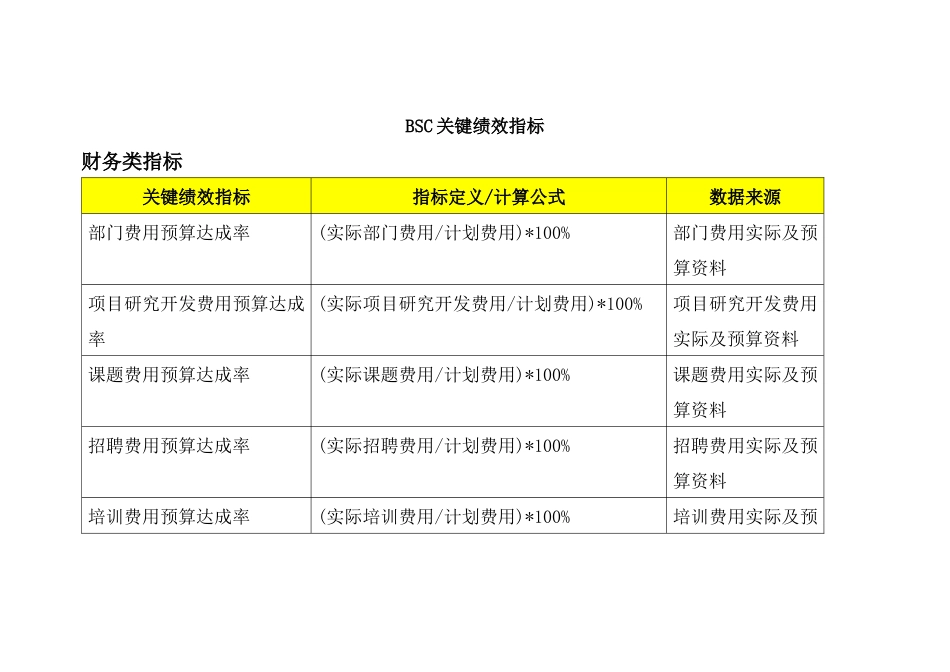 BSC关键绩效指标

财务类指标

| 关键绩效指标 | 指标定义/计算公式 | 数据来源 |
|---|---|---|
| 部门费用预算达成率 | (实际部门费用/计划费用)*100% | 部门费用实际及预算资料 |
| 项目研究开发费用预算达成率 | (实际项目研究开发费用/计划费用)*100% | 项目研究开发费用实际及预算资料 |
| 课题费用预算达成率 | (实际课题费用/计划费用)*100% | 课题费用实际及预算资料 |
| 招聘费用预算达成率 | (实际招聘费用/计划费用)*100% | 招聘费用实际及预算资料 |
| 培训费用预算达成率 | (实际培训费用/计划费用)*100% | 培训费用实际及预 |